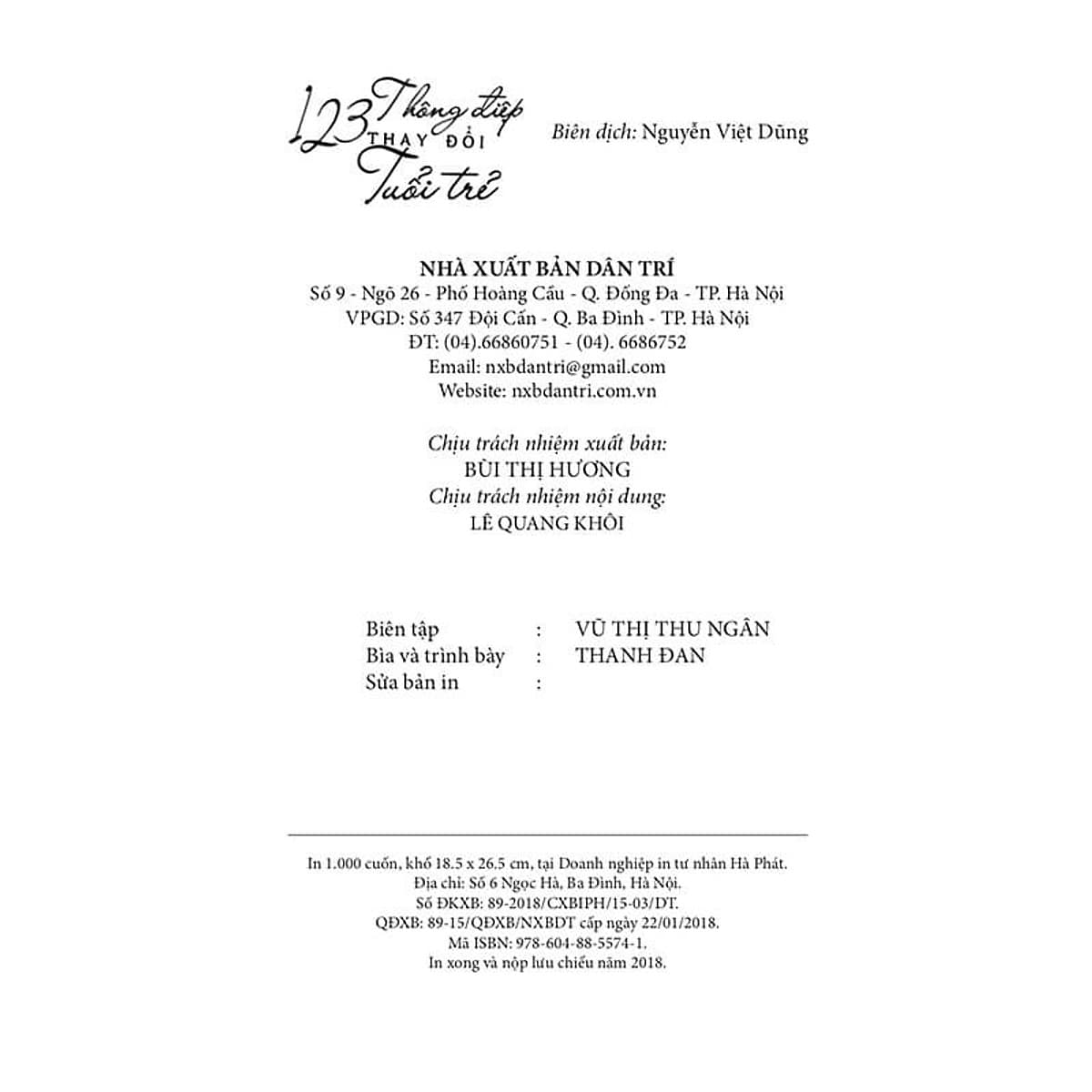 123 Thông điệp THAY ĐỔI Tuổi trẻ

Biên dịch: Nguyễn Việt Dũng

NHÀ XUẤT BẢN DÂN TRÍ
Số 9 - Ngõ 26 - Phố Hoàng Cầu - Q. Đống Đa - TP. Hà Nội
VPGD: Số 347 Đội Cấn - Q. Ba Đình - TP. Hà Nội
ĐT: (04).66860751 - (04). 6686752
Email: nxbdantri@gmail.com
Website: nxbdantri.com.vn

Chịu trách nhiệm xuất bản:
BÙI THỊ HƯƠNG
Chịu trách nhiệm nội dung:
LÊ QUANG KHÔI

Biên tập : VŨ THỊ THU NGÂN
Bìa và trình bày : THANH ĐAN
Sửa bản in :

In 1.000 cuốn, khổ 18.5 x 26.5 cm, tại Doanh nghiệp in tư nhân Hà Phát.
Địa chỉ: Số 6 Ngọc Hà, Ba Đình, Hà Nội.
Số ĐKXB: 89-2018/CXBIPH/15-03/DT.
QĐXB: 89-15/QĐXB/NXBDT cấp ngày 22/01/2018.
Mã ISBN: 978-604-88-5574-1.
In xong và nộp lưu chiểu năm 2018.